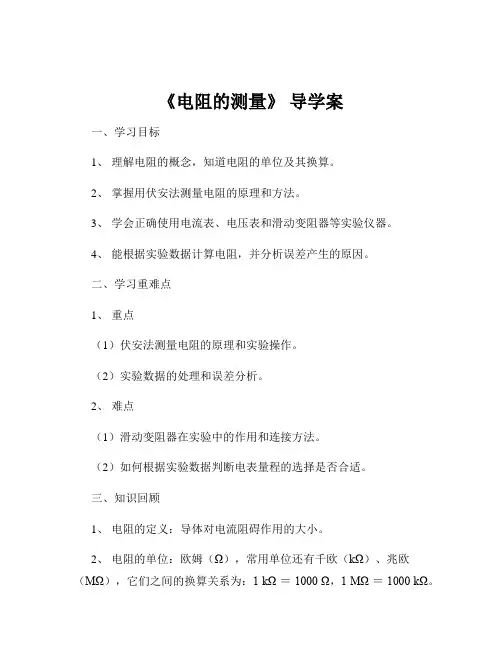 《电阻的测量》 导学案

一、学习目标

1、 理解电阻的概念，知道电阻的单位及其换算。

2、 掌握用伏安法测量电阻的原理和方法。

3、 学会正确使用电流表、电压表和滑动变阻器等实验仪器。

4、 能根据实验数据计算电阻，并分析误差产生的原因。

二、学习重难点

1、 重点

（1）伏安法测量电阻的原理和实验操作。

（2）实验数据的处理和误差分析。

2、 难点

（1）滑动变阻器在实验中的作用和连接方法。

（2）如何根据实验数据判断电表量程的选择是否合适。

三、知识回顾

1、 电阻的定义：导体对电流阻碍作用的大小。

2、 电阻的单位：欧姆（Ω），常用单位还有千欧（kΩ）、兆欧（MΩ），它们之间的换算关系为：1 kΩ = 1000 Ω，1 MΩ = 1000 kΩ。